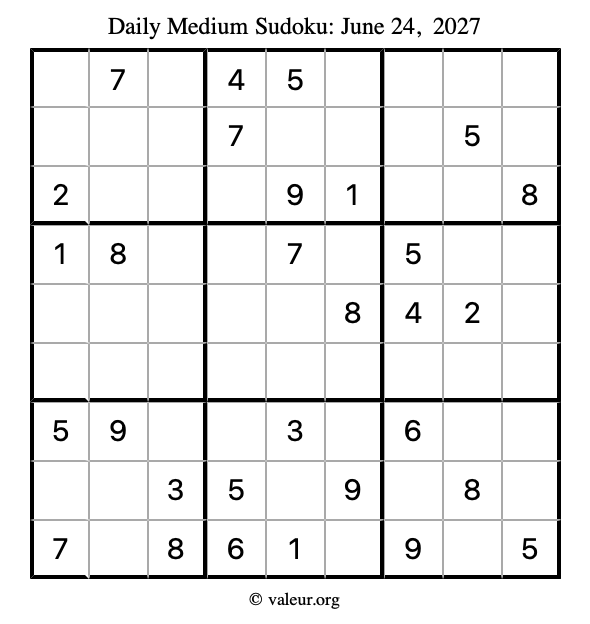 Daily Medium Sudoku: June 24, 2027

| | | | | | | | | |
|---|---|---|---|---|---|---|---|---|
| | 7 | | 4 | 5 | | | | |
| | | | 7 | | | | 5 | |
| 2 | | | | 9 | 1 | | | 8 |
| 1 | 8 | | | 7 | | 5 | | |
| | | | | | 8 | 4 | 2 | |
| | | | | | | | | |
| 5 | 9 | | | 3 | | 6 | | |
| | | 3 | 5 | | 9 | | 8 | |
| 7 | | 8 | 6 | 1 | | 9 | | 5 |

© valeur.org